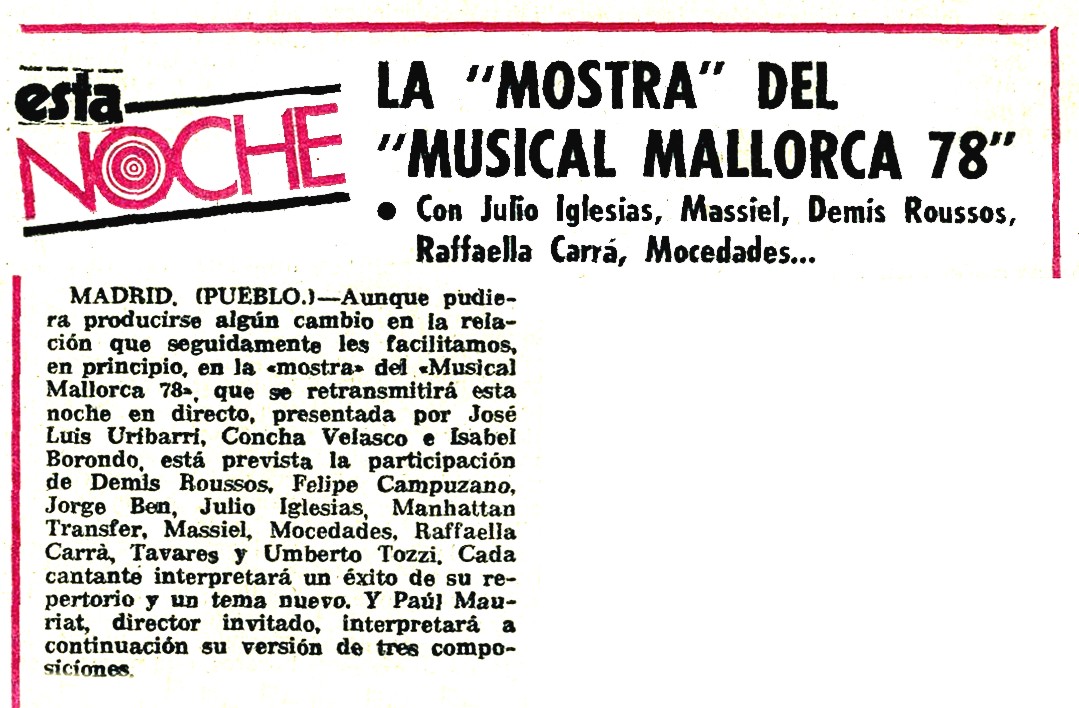 esta NOCHE

LA "MOSTRA" DEL "MUSICAL MALLORCA 78"

● Con Julio Iglesias, Massiel, Demis Roussos, Raffaella Carrá, Mocedades...

MADRID. (PUEBLO.)—Aunque pudiera producirse algún cambio en la relación que seguidamente les facilitamos, en principio, en la «mostra» del «Musical Mallorca 78», que se retransmitirá esta noche en directo, presentada por José Luis Uribarri, Concha Velasco e Isabel Borondo, está prevista la participación de Demis Roussos, Felipe Campuzano, Jorge Ben, Julio Iglesias, Manhattan Transfer, Massiel, Mocedades, Raffaella Carrà, Tavares y Umberto Tozzi. Cada cantante interpretará un éxito de su repertorio y un tema nuevo. Y Paúl Mauriat, director invitado, interpretará a continuación su versión de tres composiciones.